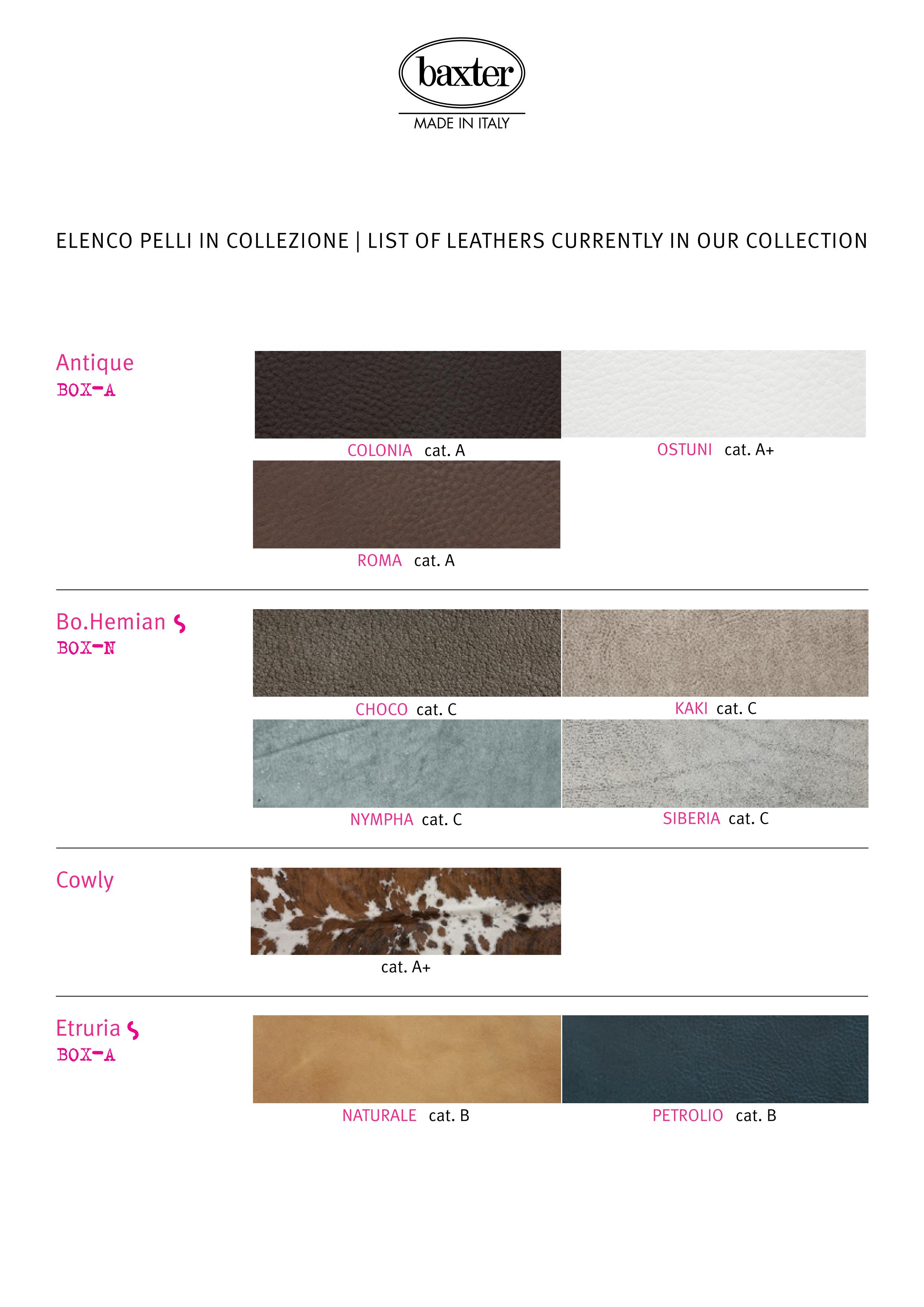 baxter
MADE IN ITALY

ELENCO PELLI IN COLLEZIONE | LIST OF LEATHERS CURRENTLY IN OUR COLLECTION

Antique
BOX-A

COLONIA cat. A

OSTUNI cat. A+

ROMA cat. A

Bo.Hemian
BOX-N

CHOCO cat. C

KAKI cat. C

NYMPHA cat. C

SIBERIA cat. C

Cowly

cat. A+

Etruria
BOX-A

NATURALE cat. B

PETROLIO cat. B